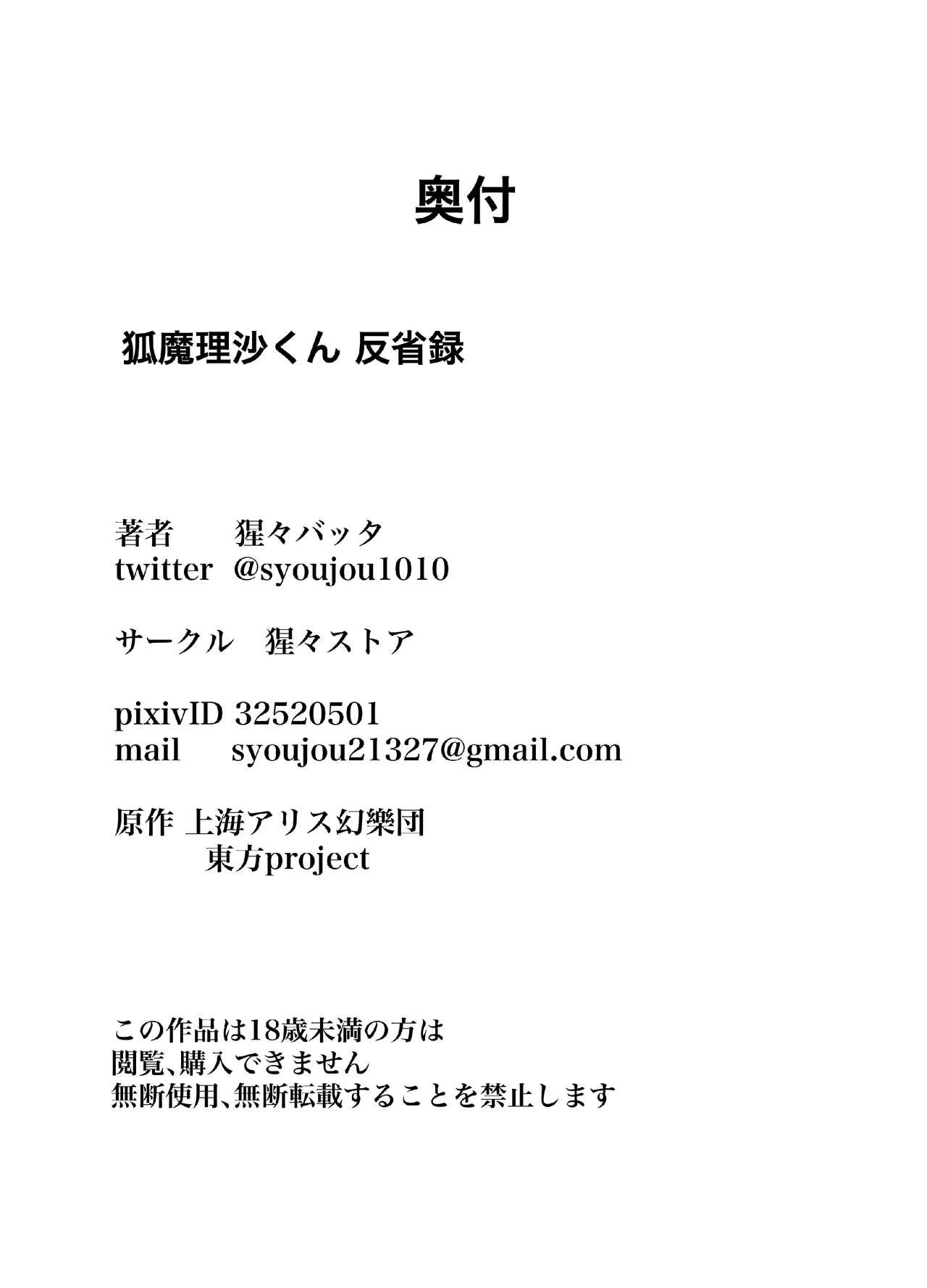 奥付

狐魔理沙くん 反省録

著者 猩々バッタ
twitter @syoujou1010

サークル 猩々ストア

pixivID 32520501
mail syoujou21327@gmail.com

原作 上海アリス幻樂団
東方project

この作品は18歳未満の方は
閲覧、購入できません
無断使用、無断転載することを禁止します